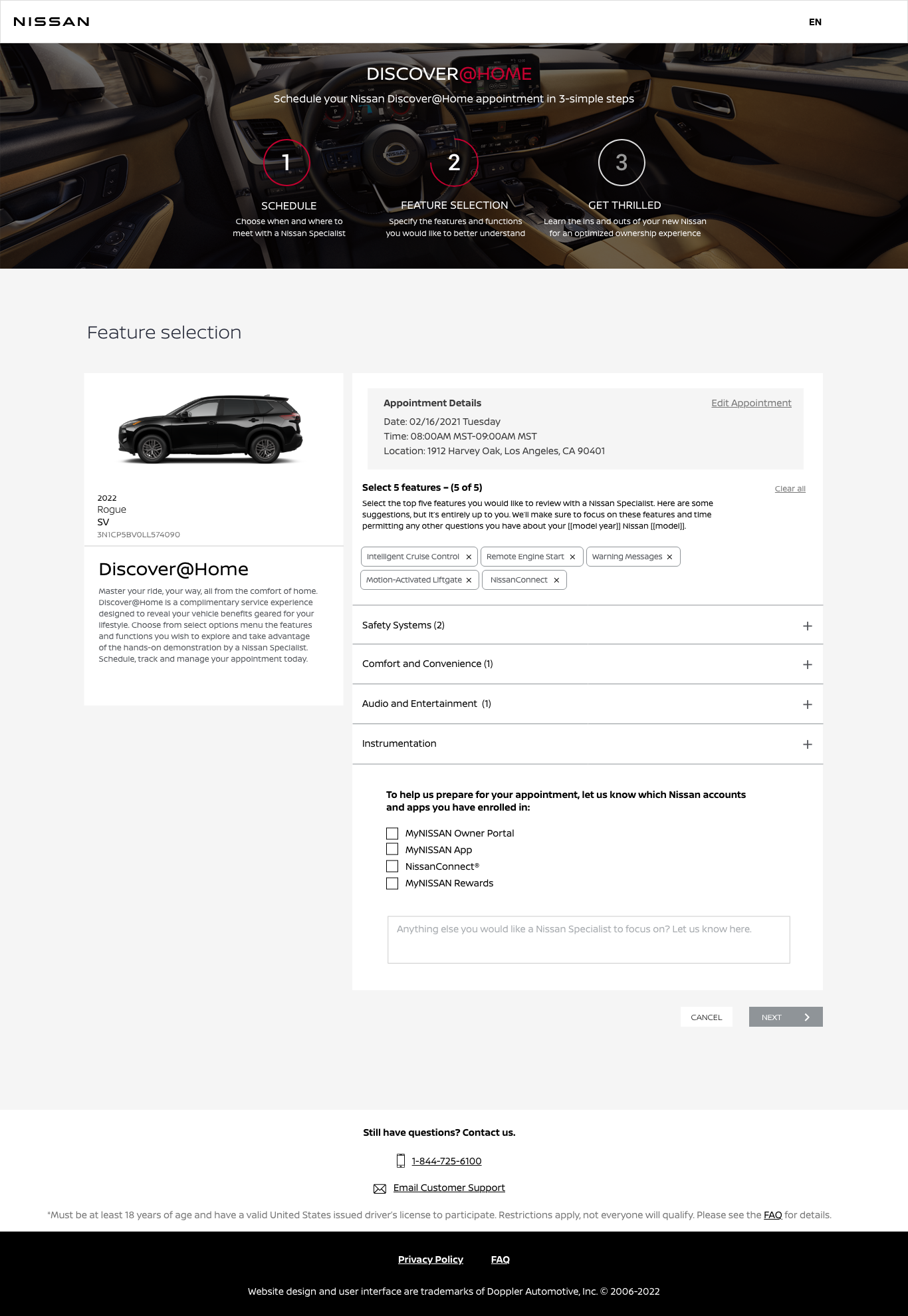 NISSAN

EN

DISCOVER@HOME

Schedule your Nissan Discover@Home appointment in 3-simple steps

1
SCHEDULE
Choose when and where to meet with a Nissan Specialist

2
FEATURE SELECTION
Specify the features and functions you would like to better understand

3
GET THRILLED
Learn the ins and outs of your new Nissan for an optimized ownership experience

Feature selection

2022
Rogue
SV
3N1CP5BV0LL574090

Discover@Home

Master your ride, your way, all from the comfort of home. Discover@Home is a complimentary service experience designed to reveal your vehicle benefits geared for your lifestyle. Choose from select options menu the features and functions you wish to explore and take advantage of the hands-on demonstration by a Nissan Specialist. Schedule, track and manage your appointment today.

Appointment Details
Edit Appointment
Date: 02/16/2021 Tuesday
Time: 08:00AM MST-09:00AM MST
Location: 1912 Harvey Oak, Los Angeles, CA 90401

Select 5 features – (5 of 5)
Clear all
Select the top five features you would like to review with a Nissan Specialist. Here are some suggestions, but it's entirely up to you. We'll make sure to focus on these features and time permitting any other questions you have about your [[model year]] Nissan [[model]].

Intelligent Cruise Control ×
Remote Engine Start ×
Warning Messages ×
Motion-Activated Liftgate ×
NissanConnect ×

Safety Systems (2) +
Comfort and Convenience (1) +
Audio and Entertainment (1) +
Instrumentation +

To help us prepare for your appointment, let us know which Nissan accounts and apps you have enrolled in:

MyNISSAN Owner Portal
MyNISSAN App
NissanConnect®
MyNISSAN Rewards

Anything else you would like a Nissan Specialist to focus on? Let us know here.

CANCEL
NEXT

Still have questions? Contact us.

1-844-725-6100

Email Customer Support

*Must be at least 18 years of age and have a valid United States issued driver's license to participate. Restrictions apply, not everyone will qualify. Please see the FAQ for details.

Privacy Policy FAQ

Website design and user interface are trademarks of Doppler Automotive, Inc. © 2006-2022